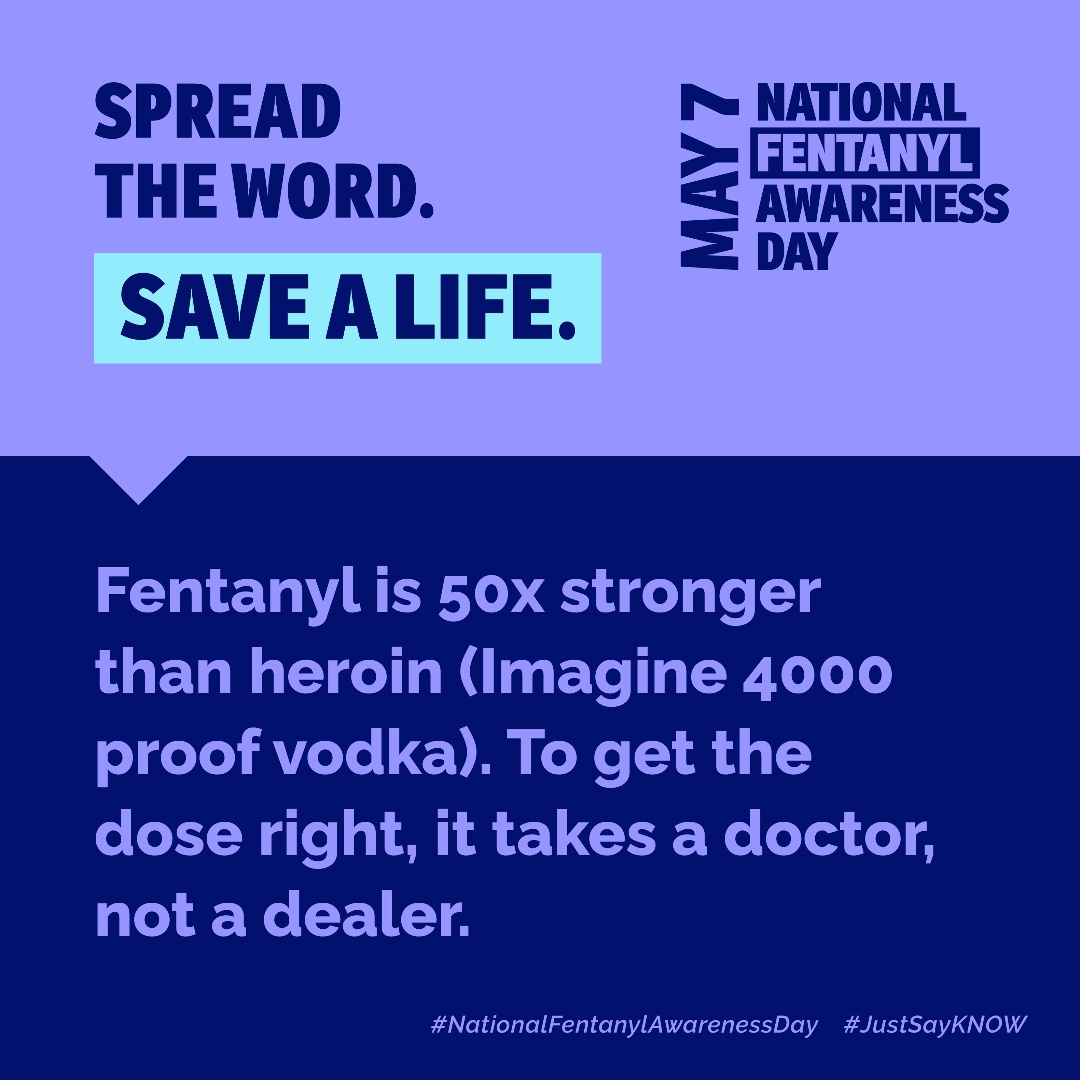 SPREAD THE WORD.

SAVE A LIFE.

MAY 7 NATIONAL FENTANYL AWARENESS DAY

Fentanyl is 50x stronger than heroin (Imagine 4000 proof vodka). To get the dose right, it takes a doctor, not a dealer.

#NationalFentanylAwarenessDay #JustSayKNOW